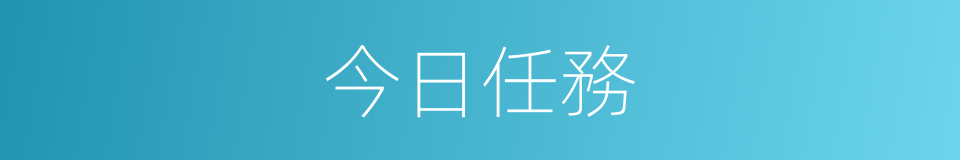 今日任務